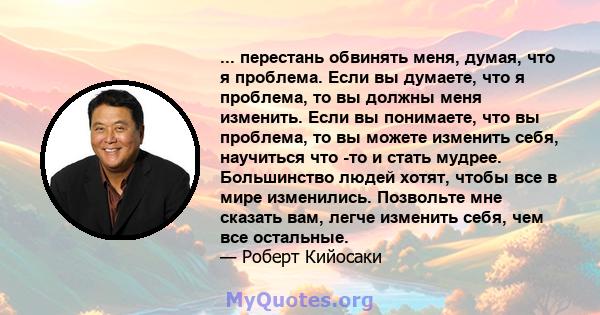 ... перестань обвинять меня, думая, что я проблема. Если вы думаете, что я проблема, то вы должны меня изменить. Если вы понимаете, что вы проблема, то вы можете изменить себя, научиться что -то и стать мудрее. Большинство людей хотят, чтобы все в мире изменились. Позвольте мне сказать вам, легче изменить себя, чем все остальные.
— Роберт Кийосаки

MyQuotes.org